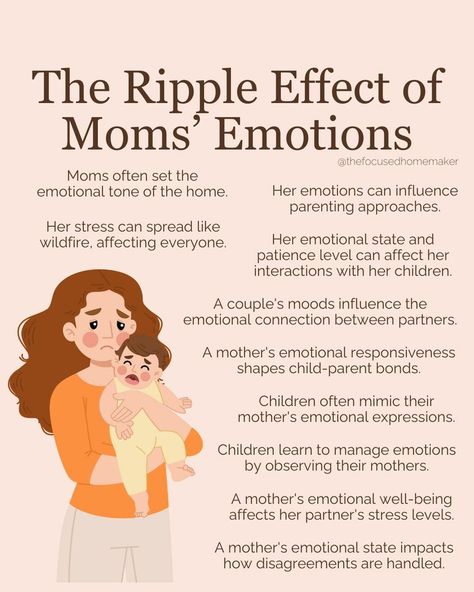 The Ripple Effect of Moms' Emotions

@thefocusedhomemaker

Moms often set the emotional tone of the home.

Her stress can spread like wildfire, affecting everyone.

Her emotions can influence parenting approaches.

Her emotional state and patience level can affect her interactions with her children.

A couple's moods influence the emotional connection between partners.

A mother's emotional responsiveness shapes child-parent bonds.

Children often mimic their mother's emotional expressions.

Children learn to manage emotions by observing their mothers.

A mother's emotional well-being affects her partner's stress levels.

A mother's emotional state impacts how disagreements are handled.